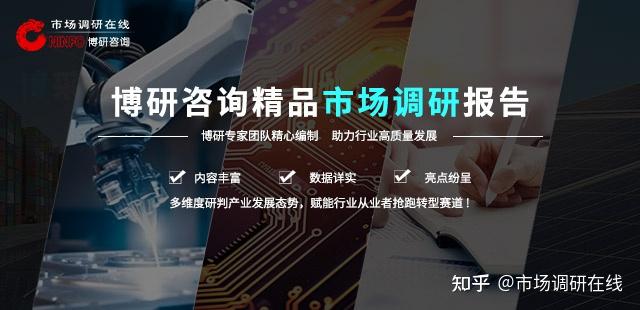 市场调研在线
HINFO 博研咨询

博研咨询精品市场调研报告

博研专家团队精心编制 助力行业高质量发展

内容丰富 数据详实 亮点纷呈

多维度研判产业发展态势，赋能行业从业者抢跑转型赛道！

知乎 @市场调研在线